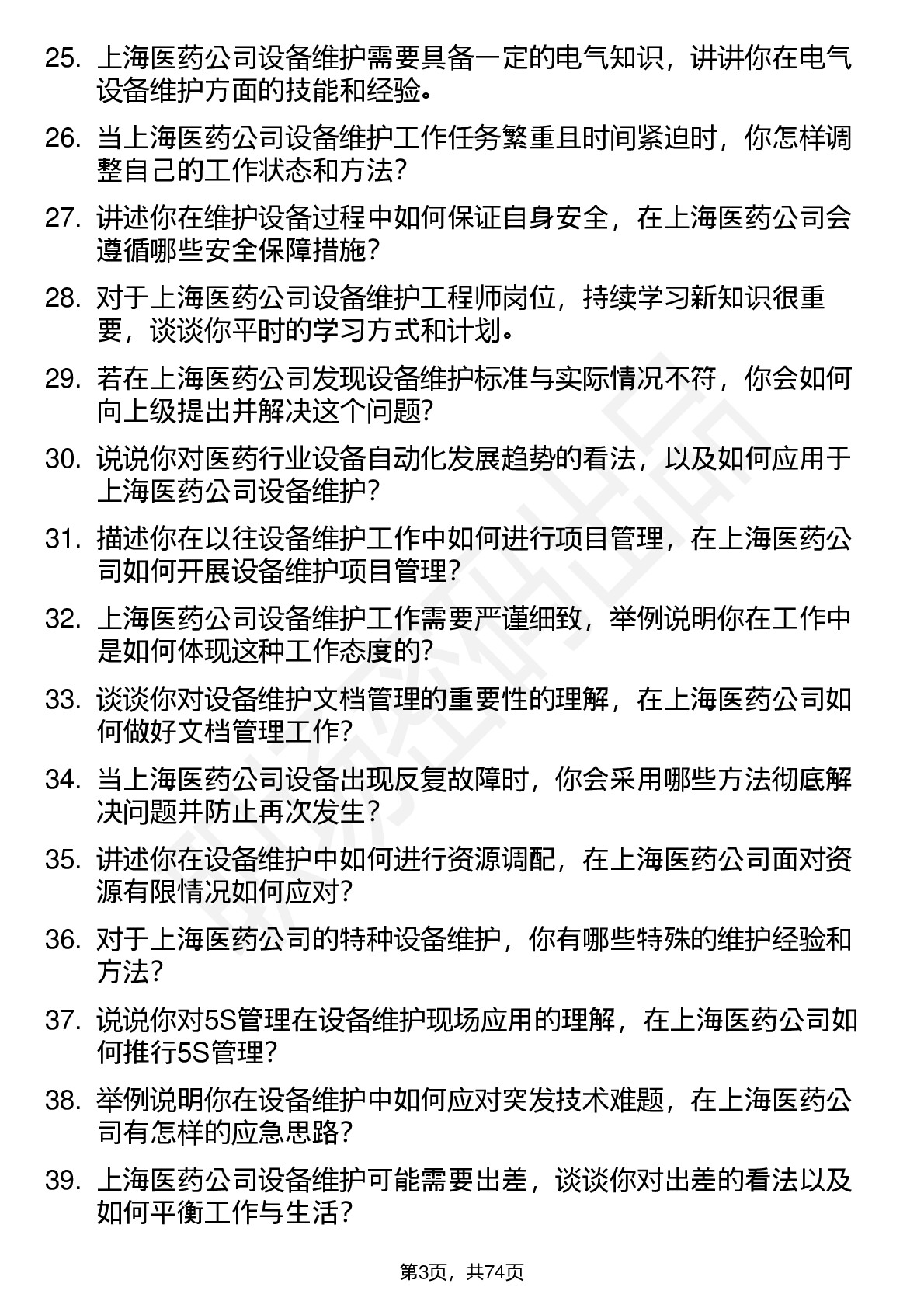 25. 上海医药公司设备维护需要具备一定的电气知识，讲讲你在电气设备维护方面的技能和经验。

26. 当上海医药公司设备维护工作任务繁重且时间紧迫时，你怎样调整自己的工作状态和方法？

27. 讲述你在维护设备过程中如何保证自身安全，在上海医药公司会遵循哪些安全保障措施？

28. 对于上海医药公司设备维护工程师岗位，持续学习新知识很重要，谈谈你平时的学习方式和计划。

29. 若在上海医药公司发现设备维护标准与实际情况不符，你会如何向上级提出并解决这个问题？

30. 说说你对医药行业设备自动化发展趋势的看法，以及如何应用于上海医药公司设备维护？

31. 描述你在以往设备维护工作中如何进行项目管理，在上海医药公司如何开展设备维护项目管理？

32. 上海医药公司设备维护工作需要严谨细致，举例说明你在工作中是如何体现这种工作态度的？

33. 谈谈你对设备维护文档管理的重要性的理解，在上海医药公司如何做好文档管理工作？

34. 当上海医药公司设备出现反复故障时，你会采用哪些方法彻底解决问题并防止再次发生？

35. 讲述你在设备维护中如何进行资源调配，在上海医药公司面对资源有限情况如何应对？

36. 对于上海医药公司的特种设备维护，你有哪些特殊的维护经验和方法？

37. 说说你对5S管理在设备维护现场应用的理解，在上海医药公司如何推行5S管理？

38. 举例说明你在设备维护中如何应对突发技术难题，在上海医药公司有怎样的应急思路？

39. 上海医药公司设备维护可能需要出差，谈谈你对出差的看法以及如何平衡工作与生活？

第3页，共74页